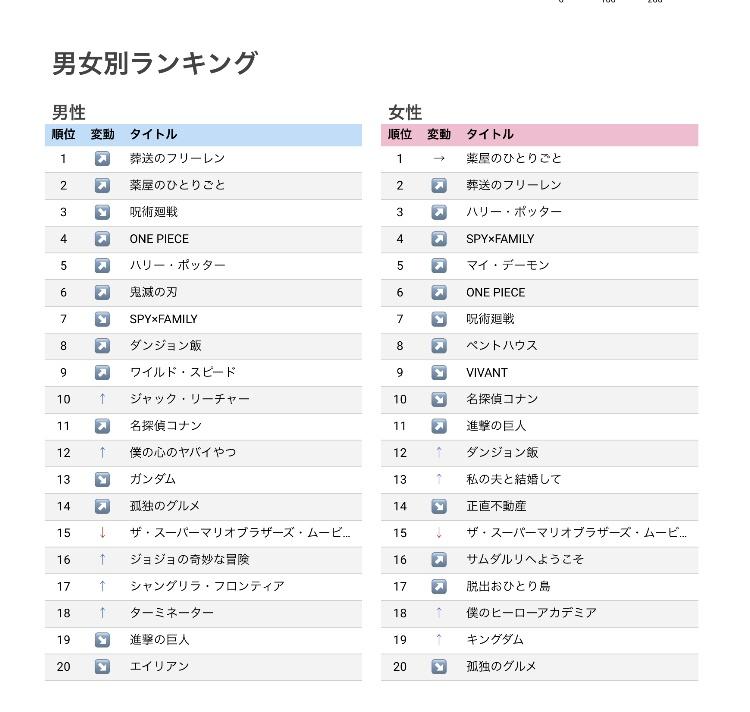 男女別ランキング

男性

| 順位 | 変動 | タイトル |
|---|---|---|
| 1 | ↗ | 葬送のフリーレン |
| 2 | ↗ | 薬屋のひとりごと |
| 3 | ↘ | 呪術廻戦 |
| 4 | ↗ | ONE PIECE |
| 5 | ↗ | ハリー・ポッター |
| 6 | ↗ | 鬼滅の刃 |
| 7 | ↘ | SPY×FAMILY |
| 8 | ↗ | ダンジョン飯 |
| 9 | ↗ | ワイルド・スピード |
| 10 | ↑ | ジャック・リーチャー |
| 11 | ↗ | 名探偵コナン |
| 12 | ↑ | 僕の心のヤバイやつ |
| 13 | ↘ | ガンダム |
| 14 | ↗ | 孤独のグルメ |
| 15 | ↓ | ザ・スーパーマリオブラザーズ・ムービ… |
| 16 | ↑ | ジョジョの奇妙な冒険 |
| 17 | ↑ | シャングリラ・フロンティア |
| 18 | ↑ | ターミネーター |
| 19 | ↘ | 進撃の巨人 |
| 20 | ↘ | エイリアン |

女性

| 順位 | 変動 | タイトル |
|---|---|---|
| 1 | → | 薬屋のひとりごと |
| 2 | ↗ | 葬送のフリーレン |
| 3 | ↗ | ハリー・ポッター |
| 4 | ↗ | SPY×FAMILY |
| 5 | ↗ | マイ・デーモン |
| 6 | ↗ | ONE PIECE |
| 7 | ↘ | 呪術廻戦 |
| 8 | ↗ | ペントハウス |
| 9 | ↘ | VIVANT |
| 10 | ↘ | 名探偵コナン |
| 11 | ↗ | 進撃の巨人 |
| 12 | ↑ | ダンジョン飯 |
| 13 | ↑ | 私の夫と結婚して |
| 14 | ↘ | 正直不動産 |
| 15 | ↓ | ザ・スーパーマリオブラザーズ・ムービ… |
| 16 | ↗ | サムダルリへようこそ |
| 17 | ↗ | 脱出おひとり島 |
| 18 | ↑ | 僕のヒーローアカデミア |
| 19 | ↑ | キングダム |
| 20 | ↘ | 孤独のグルメ |